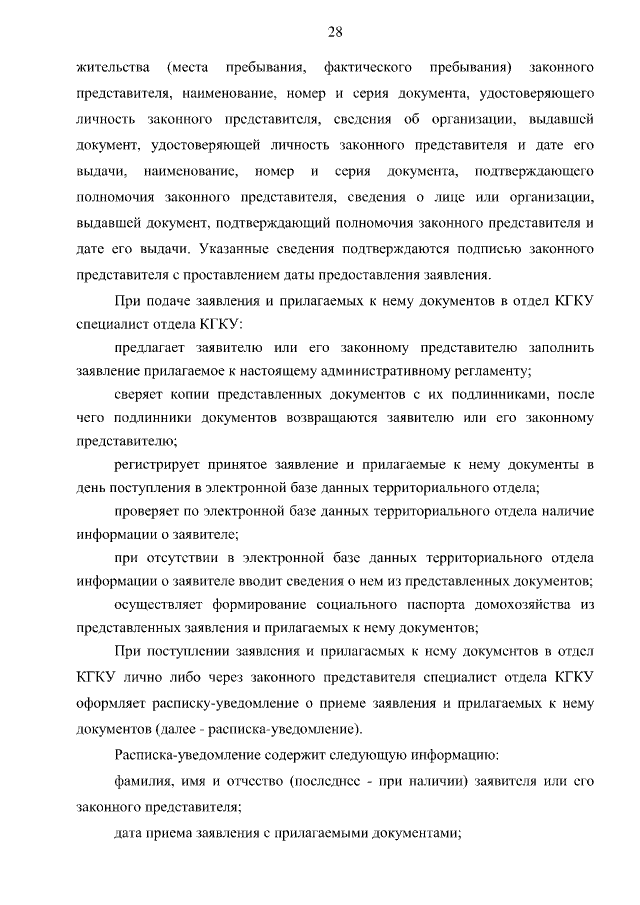 28

жительства (места пребывания, фактического пребывания) законного представителя, наименование, номер и серия документа, удостоверяющего личность законного представителя, сведения об организации, выдавшей документ, удостоверяющей личность законного представителя и дате его выдачи, наименование, номер и серия документа, подтверждающего полномочия законного представителя, сведения о лице или организации, выдавшей документ, подтверждающий полномочия законного представителя и дате его выдачи. Указанные сведения подтверждаются подписью законного представителя с проставлением даты предоставления заявления.

При подаче заявления и прилагаемых к нему документов в отдел КГКУ специалист отдела КГКУ:

предлагает заявителю или его законному представителю заполнить заявление прилагаемое к настоящему административному регламенту;

сверяет копии представленных документов с их подлинниками, после чего подлинники документов возвращаются заявителю или его законному представителю;

регистрирует принятое заявление и прилагаемые к нему документы в день поступления в электронной базе данных территориального отдела;

проверяет по электронной базе данных территориального отдела наличие информации о заявителе;

при отсутствии в электронной базе данных территориального отдела информации о заявителе вводит сведения о нем из представленных документов;

осуществляет формирование социального паспорта домохозяйства из представленных заявления и прилагаемых к нему документов;

При поступлении заявления и прилагаемых к нему документов в отдел КГКУ лично либо через законного представителя специалист отдела КГКУ оформляет расписку-уведомление о приеме заявления и прилагаемых к нему документов (далее - расписка-уведомление).

Расписка-уведомление содержит следующую информацию:

фамилия, имя и отчество (последнее - при наличии) заявителя или его законного представителя;

дата приема заявления с прилагаемыми документами;